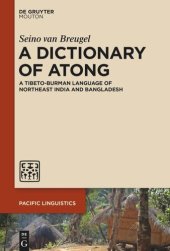 DE GRUYTER
MOUTON

Seino van Breugel

A DICTIONARY OF ATONG

A TIBETO-BURMAN LANGUAGE OF NORTHEAST INDIA AND BANGLADESH

PACIFIC LINGUISTICS

DE
G